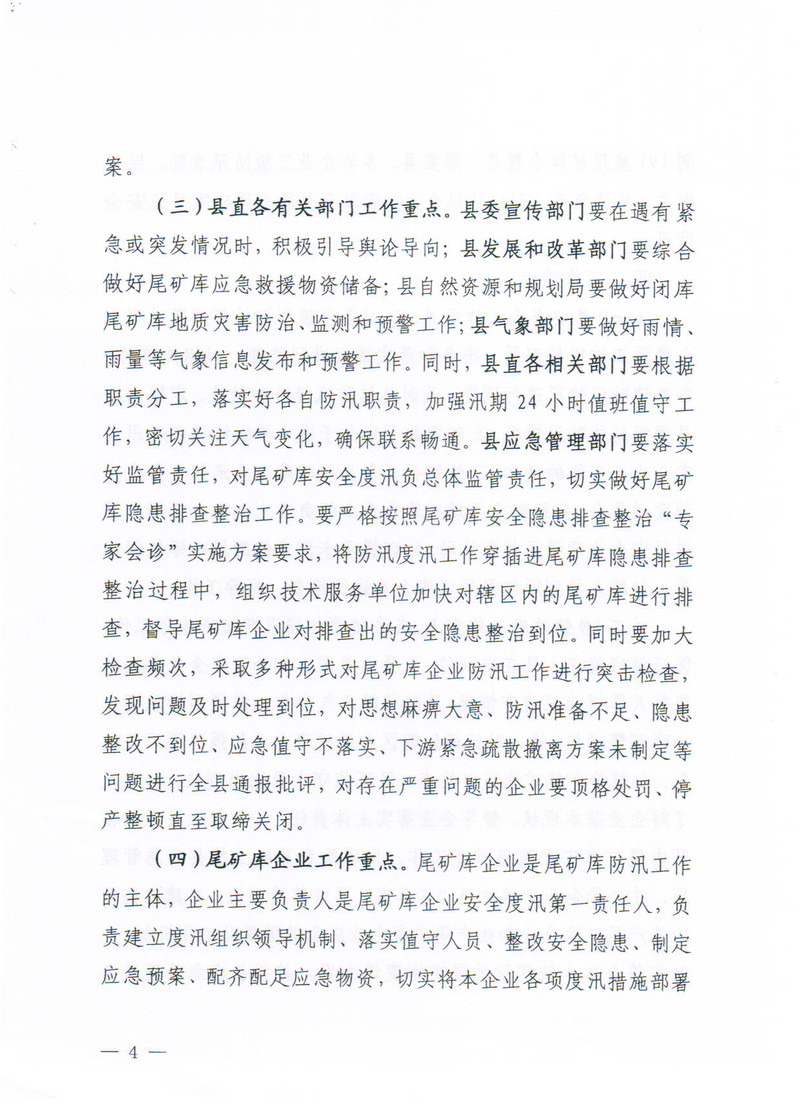 案。

（三）县直各有关部门工作重点。县委宣传部门要在遇有紧急或突发情况时，积极引导舆论导向；县发展和改革部门要综合做好尾矿库应急救援物资储备；县自然资源和规划局要做好闭库尾矿库地质灾害防治、监测和预警工作；县气象部门要做好雨情、雨量等气象信息发布和预警工作。同时，县直各相关部门要根据职责分工，落实好各自防汛职责，加强汛期 24 小时值班值守工作，密切关注天气变化，确保联系畅通。县应急管理部门要落实好监管责任，对尾矿库安全度汛负总体监管责任，切实做好尾矿库隐患排查整治工作。要严格按照尾矿库安全隐患排查整治“专家会诊”实施方案要求，将防汛度汛工作穿插进尾矿库隐患排查整治过程中，组织技术服务单位加快对辖区内的尾矿库进行排查，督导尾矿库企业对排查出的安全隐患整治到位。同时要加大检查频次，采取多种形式对尾矿库企业防汛工作进行突击检查，发现问题及时处理到位，对思想麻痹大意、防汛准备不足、隐患整改不到位、应急值守不落实、下游紧急疏散撤离方案未制定等问题进行全县通报批评，对存在严重问题的企业要顶格处罚、停产整顿直至取缔关闭。

（四）尾矿库企业工作重点。尾矿库企业是尾矿库防汛工作的主体，企业主要负责人是尾矿库企业安全度汛第一责任人，负责建立度汛组织领导机制、落实值守人员、整改安全隐患、制定应急预案、配齐配足应急物资，切实将本企业各项度汛措施部署

— 4 —